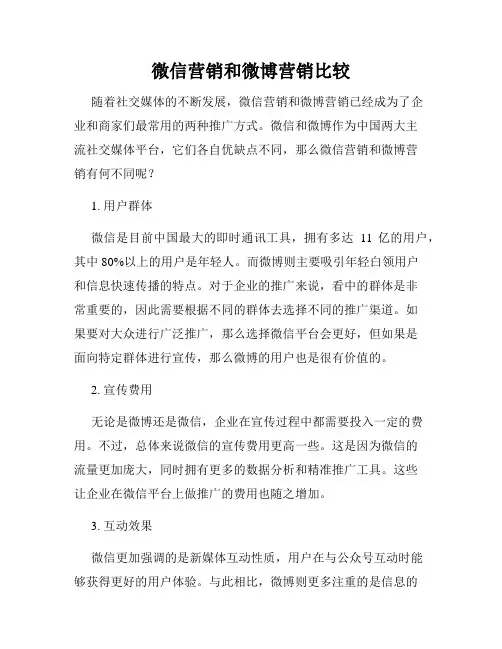 微信营销和微博营销比较

随着社交媒体的不断发展，微信营销和微博营销已经成为了企业和商家们最常用的两种推广方式。微信和微博作为中国两大主流社交媒体平台，它们各自优缺点不同，那么微信营销和微博营销有何不同呢？

1. 用户群体

微信是目前中国最大的即时通讯工具，拥有多达 11 亿的用户，其中 80%以上的用户是年轻人。而微博则主要吸引年轻白领用户和信息快速传播的特点。对于企业的推广来说，看中的群体是非常重要的，因此需要根据不同的群体去选择不同的推广渠道。如果要对大众进行广泛推广，那么选择微信平台会更好，但如果是面向特定群体进行宣传，那么微博的用户也是很有价值的。

2. 宣传费用

无论是微博还是微信，企业在宣传过程中都需要投入一定的费用。不过，总体来说微信的宣传费用更高一些。这是因为微信的流量更加庞大，同时拥有更多的数据分析和精准推广工具。这些让企业在微信平台上做推广的费用也随之增加。

3. 互动效果

微信更加强调的是新媒体互动性质，用户在与公众号互动时能够获得更好的用户体验。与此相比，微博则更多注重的是信息的